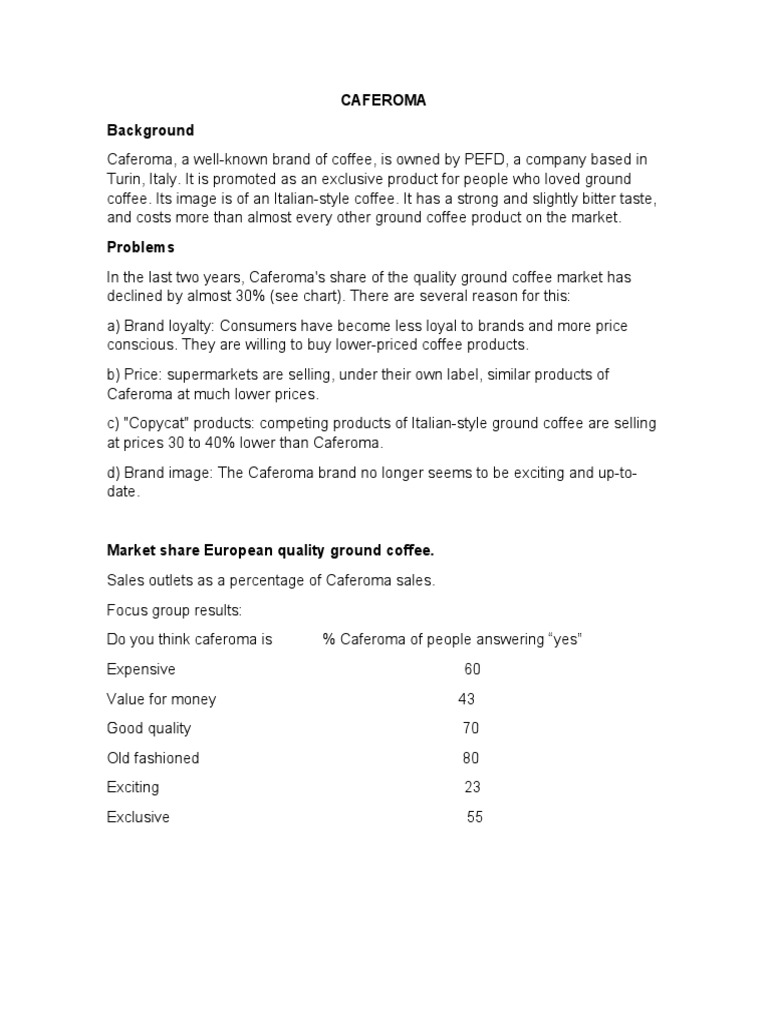 CAFEROMA

Background

Caferoma, a well-known brand of coffee, is owned by PEFD, a company based in Turin, Italy. It is promoted as an exclusive product for people who loved ground coffee. Its image is of an Italian-style coffee. It has a strong and slightly bitter taste, and costs more than almost every other ground coffee product on the market.

Problems

In the last two years, Caferoma's share of the quality ground coffee market has declined by almost 30% (see chart). There are several reason for this:

a) Brand loyalty: Consumers have become less loyal to brands and more price conscious. They are willing to buy lower-priced coffee products.

b) Price: supermarkets are selling, under their own label, similar products of Caferoma at much lower prices.

c) "Copycat" products: competing products of Italian-style ground coffee are selling at prices 30 to 40% lower than Caferoma.

d) Brand image: The Caferoma brand no longer seems to be exciting and up-to-date.

Market share European quality ground coffee.

Sales outlets as a percentage of Caferoma sales.

Focus group results:

| Do you think caferoma is | % Caferoma of people answering “yes” |
|---|---|
| Expensive | 60 |
| Value for money | 43 |
| Good quality | 70 |
| Old fashioned | 80 |
| Exciting | 23 |
| Exclusive | 55 |